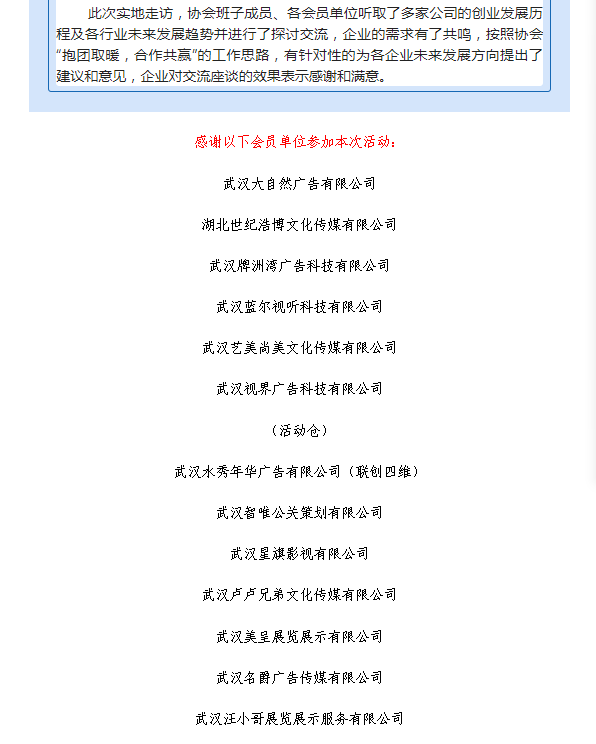 此次实地走访，协会班子成员、各会员单位听取了多家公司的创业发展历程及各行业未来发展趋势并进行了探讨交流，企业的需求有了共鸣，按照协会“抱团取暖，合作共赢”的工作思路，有针对性的为各企业未来发展方向提出了建议和意见，企业对交流座谈的效果表示感谢和满意。

感谢以下会员单位参加本次活动：

武汉大自然广告有限公司

湖北世纪浩博文化传媒有限公司

武汉牌洲湾广告科技有限公司

武汉蓝尔视听科技有限公司

武汉艺美尚美文化传媒有限公司

武汉视界广告科技有限公司

（活动仓）

武汉水秀年华广告有限公司（联创四维）

武汉智唯公关策划有限公司

武汉星旗影视有限公司

武汉卢卢兄弟文化传媒有限公司

武汉美呈展览展示有限公司

武汉名爵广告传媒有限公司

武汉汪小哥展览展示服务有限公司